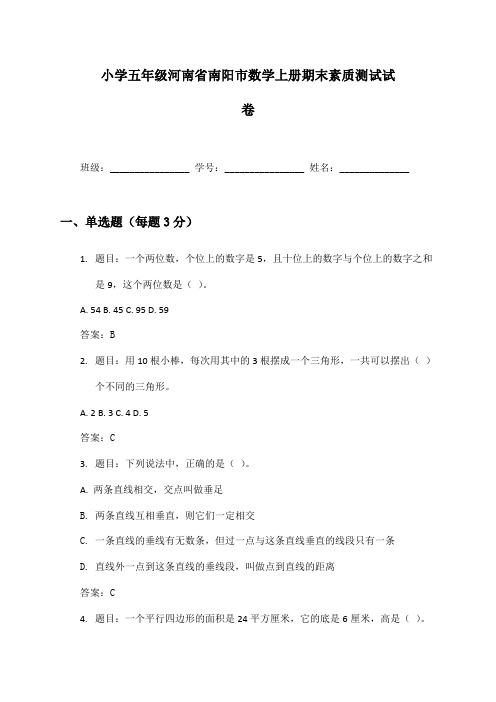 小学五年级河南省南阳市数学上册期末素质测试试卷

班级：________________ 学号：________________ 姓名：______________

一、单选题（每题 3 分）

1. 题目：一个两位数，个位上的数字是 5，且十位上的数字与个位上的数字之和是 9，这个两位数是（ ）。

A. 54 B. 45 C. 95 D. 59

答案：B

2. 题目：用 10 根小棒，每次用其中的 3 根摆成一个三角形，一共可以摆出（ ）个不同的三角形。

A. 2 B. 3 C. 4 D. 5

答案：C

3. 题目：下列说法中，正确的是（ ）。

A. 两条直线相交，交点叫做垂足

B. 两条直线互相垂直，则它们一定相交

C. 一条直线的垂线有无数条，但过一点与这条直线垂直的线段只有一条

D. 直线外一点到这条直线的垂线段，叫做点到直线的距离

答案：C

4. 题目：一个平行四边形的面积是 24 平方厘米，它的底是 6 厘米，高是（ ）。